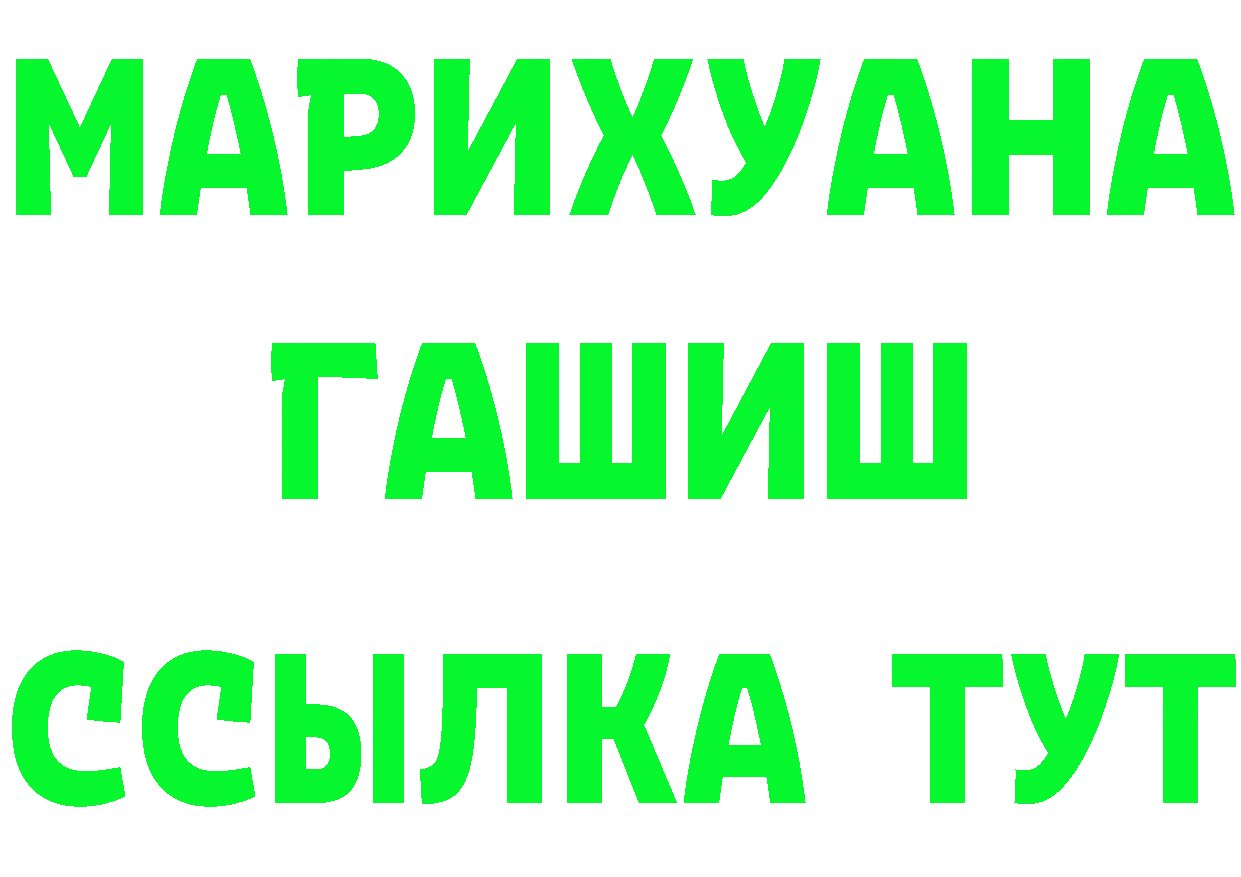 МАРИХУАНА
ГАШИШ
ССЫЛКА ТУТ